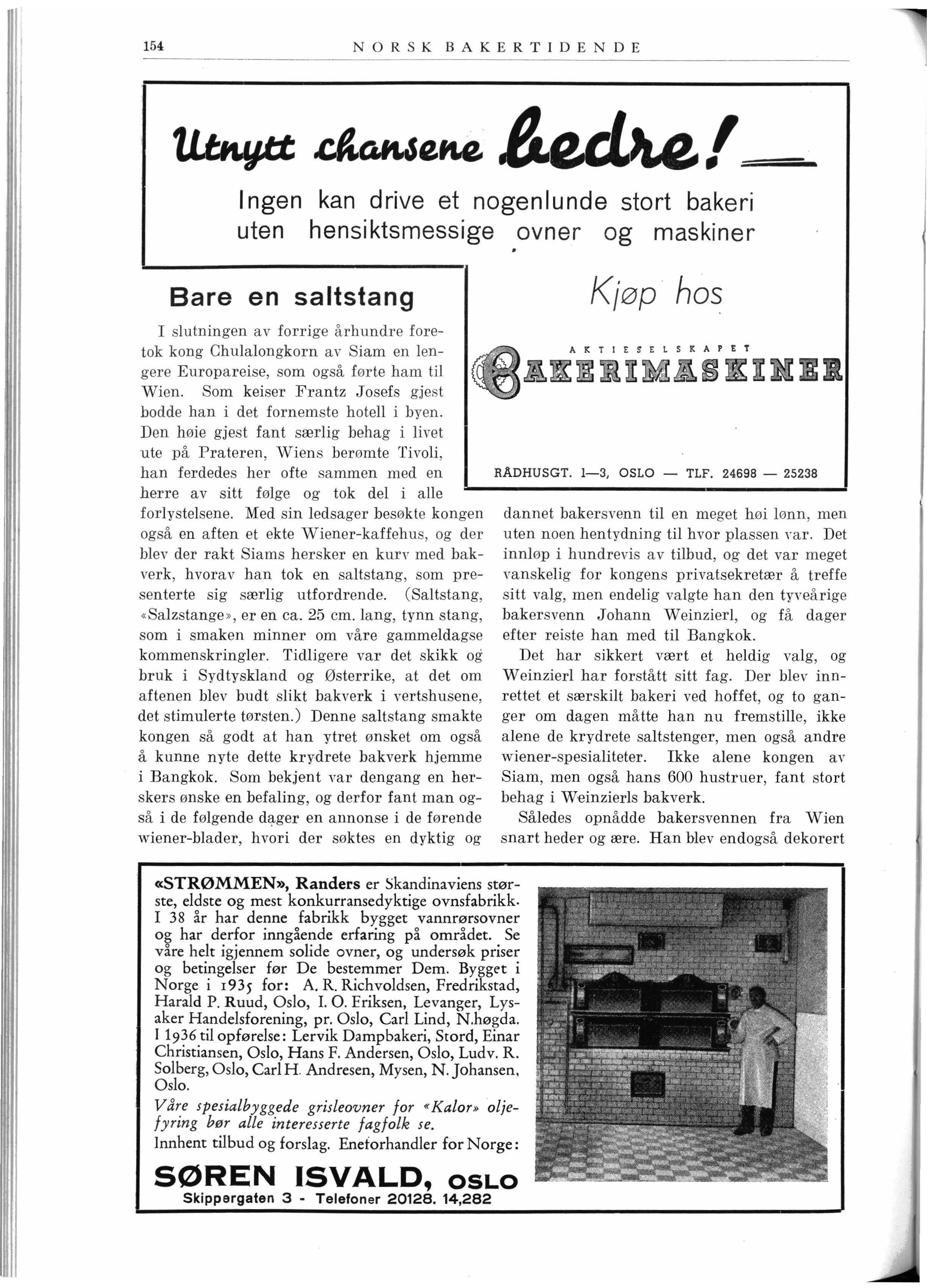 154 NORSK BAKERTIDENDE

Utnytt chansene bedre!

Ingen kan drive et nogenlunde stort bakeri uten hensiktsmessige ovner og maskiner

Kjøp hos

AKTIESELSKAPET BAKERIMASKINER

RÅDHUSGT. 1—3, OSLO — TLF. 24698 — 25238

Bare en saltstang

I slutningen av forrige århundre foretok kong Chulalongkorn av Siam en lengere Europareise, som også førte ham til Wien. Som keiser Frantz Josefs gjest bodde han i det fornemste hotell i byen. Den høie gjest fant særlig behag i livet ute på Prateren, Wiens berømte Tivoli, han ferdedes her ofte sammen med en herre av sitt følge og tok del i alle forlystelsene. Med sin ledsager besøkte kongen også en aften et ekte Wiener-kaffehus, og der blev der rakt Siams hersker en kurv med bakverk, hvorav han tok en saltstang, som presenterte sig særlig utfordrende. (Saltstang, «Salzstange», er en ca. 25 cm. lang, tynn stang, som i smaken minner om våre gammeldagse kommenskringler. Tidligere var det skikk og bruk i Sydtyskland og Østerrike, at det om aftenen blev budt slikt bakverk i vertshusene, det stimulerte tørsten.) Denne saltstang smakte kongen så godt at han ytret ønsket om også å kunne nyte dette krydrete bakverk hjemme i Bangkok. Som bekjent var dengang en herskers ønske en befaling, og derfor fant man også i de følgende dager en annonse i de førende wiener-blader, hvori der søktes en dyktig og dannet bakersvenn til en meget høi lønn, men uten noen hentydning til hvor plassen var. Det innløp i hundrevis av tilbud, og det var meget vanskelig for kongens privatsekretær å treffe sitt valg, men endelig valgte han den tyveårige bakersvenn Johann Weinzierl, og få dager efter reiste han med til Bangkok.

Det har sikkert vært et heldig valg, og Weinzierl har forstått sitt fag. Der blev innrettet et særskilt bakeri ved hoffet, og to ganger om dagen måtte han nu fremstille, ikke alene de krydrete saltstenger, men også andre wiener-spesialiteter. Ikke alene kongen av Siam, men også hans 600 hustruer, fant stort behag i Weinzierls bakverk.

Således opnådde bakersvennen fra Wien snart heder og ære. Han blev endogså dekorert

«STRØMMEN», Randers er Skandinaviens største, eldste og mest konkurransedyktige ovnsfabrikk. I 38 år har denne fabrikk bygget vannrørsovner og har derfor inngående erfaring på området. Se våre helt igjennem solide ovner, og undersøk priser og betingelser før De bestemmer Dem. Bygget i Norge i 1935 for: A. R. Richvoldsen, Fredrikstad, Harald P. Ruud, Oslo, I. O. Eriksen, Levanger, Lysaker Handelsforening, pr. Oslo, Carl Lind, N.høgda. I 1936 til opførelse: Lervik Dampbakeri, Stord, Einar Christiansen, Oslo, Hans F. Andersen, Oslo, Ludv. R. Solberg, Oslo, Carl H. Andresen, Mysen, N. Johansen, Oslo.

Våre spesialbyggede grisleovner for «Kalor» oljefyring bør alle interesserte fagfolk se.

Innhent tilbud og forslag. Eneforhandler for Norge:

SØREN ISVALD, OSLO
Skippergaten 3 - Telefoner 20128. 14,282